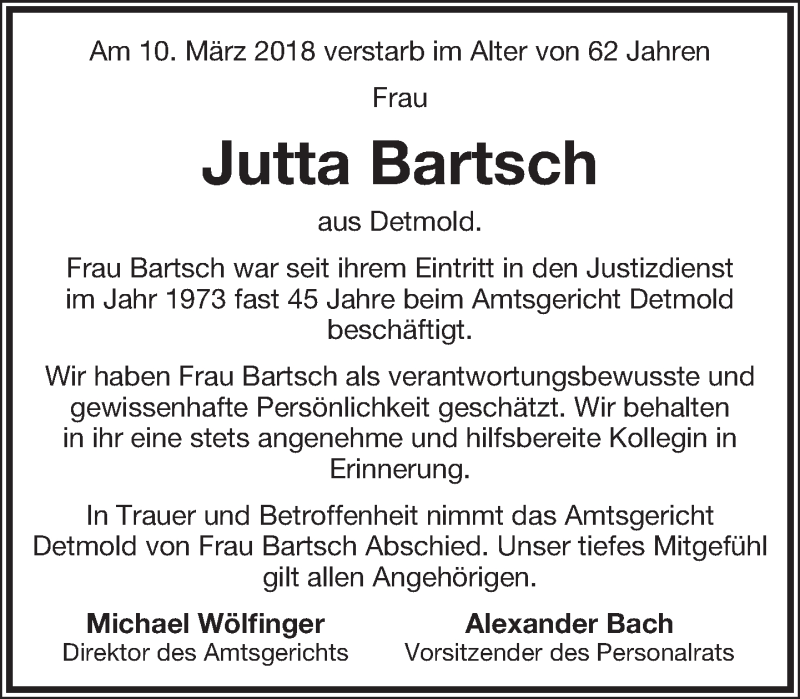 Am 10. März 2018 verstarb im Alter von 62 Jahren

Frau

Jutta Bartsch

aus Detmold.

Frau Bartsch war seit ihrem Eintritt in den Justizdienst im Jahr 1973 fast 45 Jahre beim Amtsgericht Detmold beschäftigt.

Wir haben Frau Bartsch als verantwortungsbewusste und gewissenhafte Persönlichkeit geschätzt. Wir behalten in ihr eine stets angenehme und hilfsbereite Kollegin in Erinnerung.

In Trauer und Betroffenheit nimmt das Amtsgericht Detmold von Frau Bartsch Abschied. Unser tiefes Mitgefühl gilt allen Angehörigen.

Michael Wölfinger
Direktor des Amtsgerichts

Alexander Bach
Vorsitzender des Personalrats